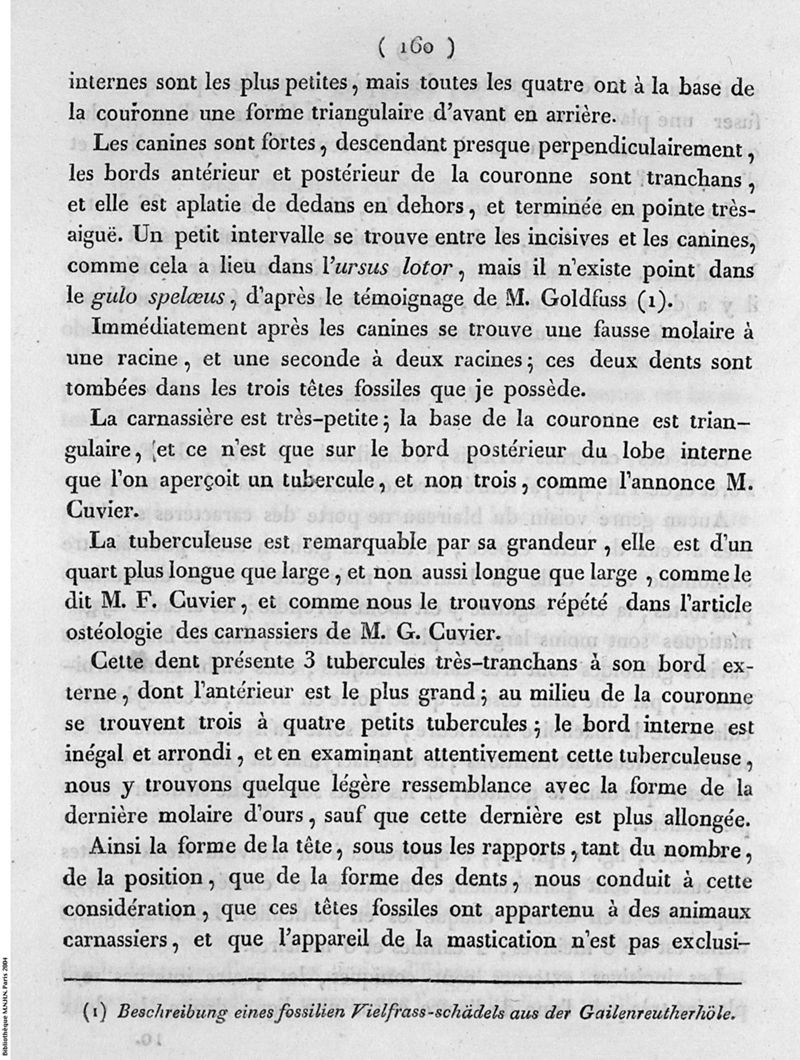 ( 160 )

internes sont les plus petites, mais toutes les quatre ont à la base de la couronne une forme triangulaire d'avant en arrière.

Les canines sont fortes, descendant presque perpendiculairement, les bords antérieur et postérieur de la couronne sont tranchans, et elle est aplatie de dedans en dehors, et terminée en pointe très-aiguë. Un petit intervalle se trouve entre les incisives et les canines, comme cela a lieu dans l'ursus lotor, mais il n'existe point dans le gulo spelæus, d'après le témoignage de M. Goldfuss (1).

Immédiatement après les canines se trouve une fausse molaire à une racine, et une seconde à deux racines; ces deux dents sont tombées dans les trois têtes fossiles que je possède.

La carnassière est très-petite; la base de la couronne est triangulaire, et ce n'est que sur le bord postérieur du lobe interne que l'on aperçoit un tubercule, et non trois, comme l'annonce M. Cuvier.

La tuberculeuse est remarquable par sa grandeur, elle est d'un quart plus longue que large, et non aussi longue que large, comme le dit M. F. Cuvier, et comme nous le trouvons répété dans l'article ostéologie des carnassiers de M. G. Cuvier.

Cette dent présente 3 tubercules très-tranchans à son bord externe, dont l'antérieur est le plus grand; au milieu de la couronne se trouvent trois à quatre petits tubercules; le bord interne est inégal et arrondi, et en examinant attentivement cette tuberculeuse, nous y trouvons quelque légère ressemblance avec la forme de la dernière molaire d'ours, sauf que cette dernière est plus allongée.

Ainsi la forme de la tête, sous tous les rapports, tant du nombre, de la position, que de la forme des dents, nous conduit à cette considération, que ces têtes fossiles ont appartenu à des animaux carnassiers, et que l'appareil de la mastication n'est pas exclusi-

(1) Beschreibung eines fossilien Vielfrass-schädels aus der Gailenreutherhöle.

Bibliothèque MNHN Paris 2004